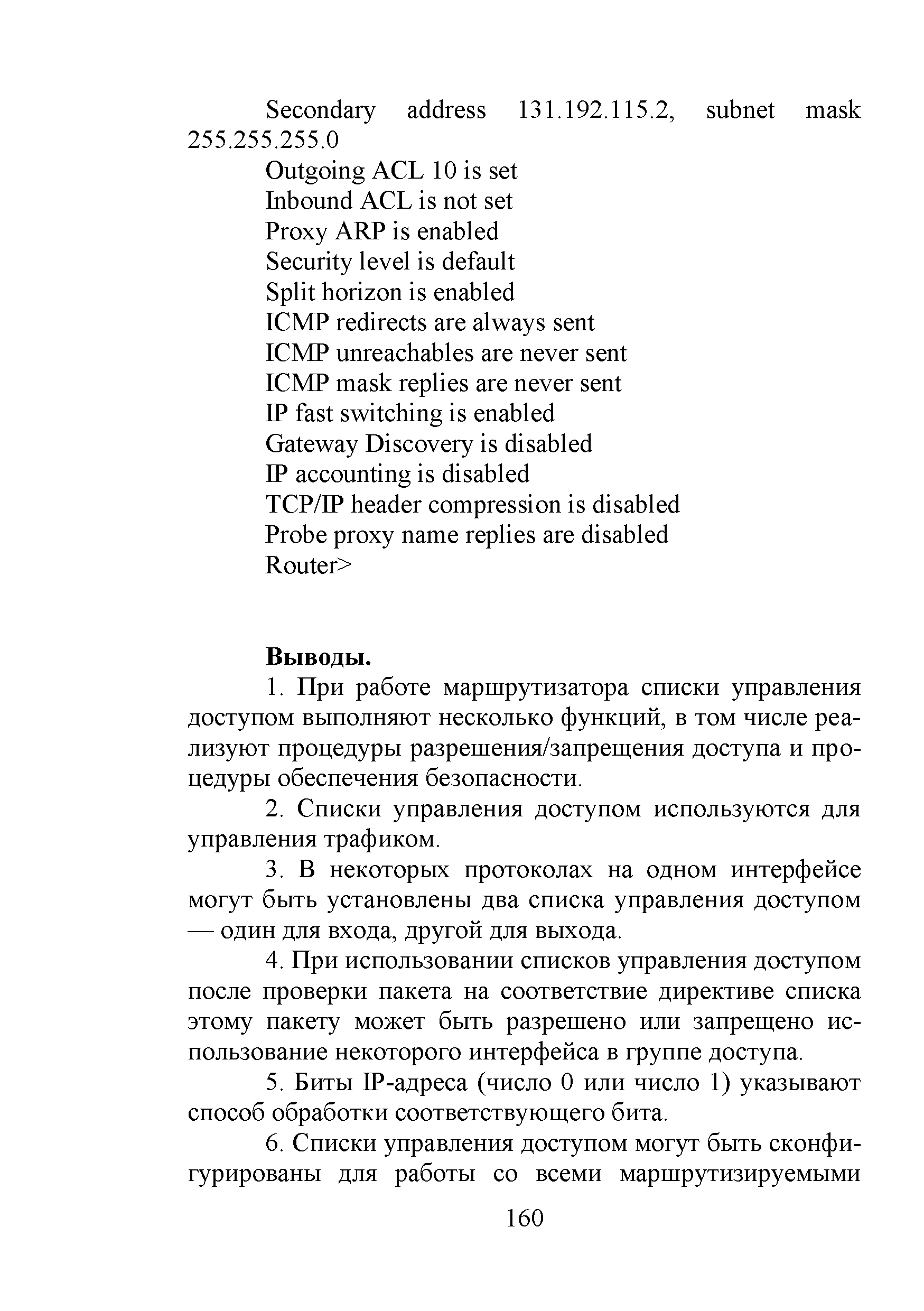 Secondary address 131.192.115.2, subnet mask 255.255.255.0
Outgoing ACL 10 is set
Inbound ACL is not set
Proxy ARP is enabled
Security level is default
Split horizon is enabled
ICMP redirects are always sent
ICMP unreachables are never sent
ICMP mask replies are never sent
IP fast switching is enabled
Gateway Discovery is disabled
IP accounting is disabled
TCP/IP header compression is disabled
Probe proxy name replies are disabled
Router>

**Выводы.**

1. При работе маршрутизатора списки управления доступом выполняют несколько функций, в том числе реализуют процедуры разрешения/запрещения доступа и процедуры обеспечения безопасности.

2. Списки управления доступом используются для управления трафиком.

3. В некоторых протоколах на одном интерфейсе могут быть установлены два списка управления доступом — один для входа, другой для выхода.

4. При использовании списков управления доступом после проверки пакета на соответствие директиве списка этому пакету может быть разрешено или запрещено использование некоторого интерфейса в группе доступа.

5. Биты IP-адреса (число 0 или число 1) указывают способ обработки соответствующего бита.

6. Списки управления доступом могут быть сконфигурированы для работы со всеми маршрутизируемыми

160